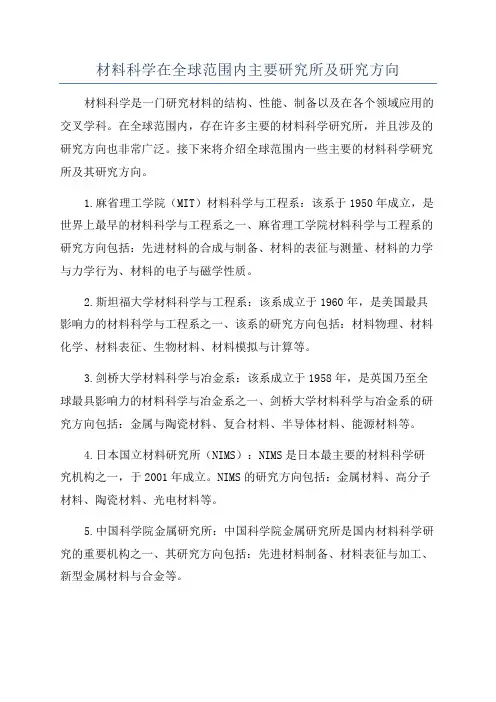 材料科学在全球范围内主要研究所及研究方向

材料科学是一门研究材料的结构、性能、制备以及在各个领域应用的交叉学科。在全球范围内，存在许多主要的材料科学研究所，并且涉及的研究方向也非常广泛。接下来将介绍全球范围内一些主要的材料科学研究所及其研究方向。

1.麻省理工学院（MIT）材料科学与工程系：该系于1950年成立，是世界上最早的材料科学与工程系之一、麻省理工学院材料科学与工程系的研究方向包括：先进材料的合成与制备、材料的表征与测量、材料的力学与力学行为、材料的电子与磁学性质。

2.斯坦福大学材料科学与工程系：该系成立于1960年，是美国最具影响力的材料科学与工程系之一、该系的研究方向包括：材料物理、材料化学、材料表征、生物材料、材料模拟与计算等。

3.剑桥大学材料科学与冶金系：该系成立于1958年，是英国乃至全球最具影响力的材料科学与冶金系之一、剑桥大学材料科学与冶金系的研究方向包括：金属与陶瓷材料、复合材料、半导体材料、能源材料等。

4.日本国立材料研究所（NIMS）：NIMS是日本最主要的材料科学研究机构之一，于2001年成立。NIMS的研究方向包括：金属材料、高分子材料、陶瓷材料、光电材料等。

5.中国科学院金属研究所：中国科学院金属研究所是国内材料科学研究的重要机构之一、其研究方向包括：先进材料制备、材料表征与加工、新型金属材料与合金等。